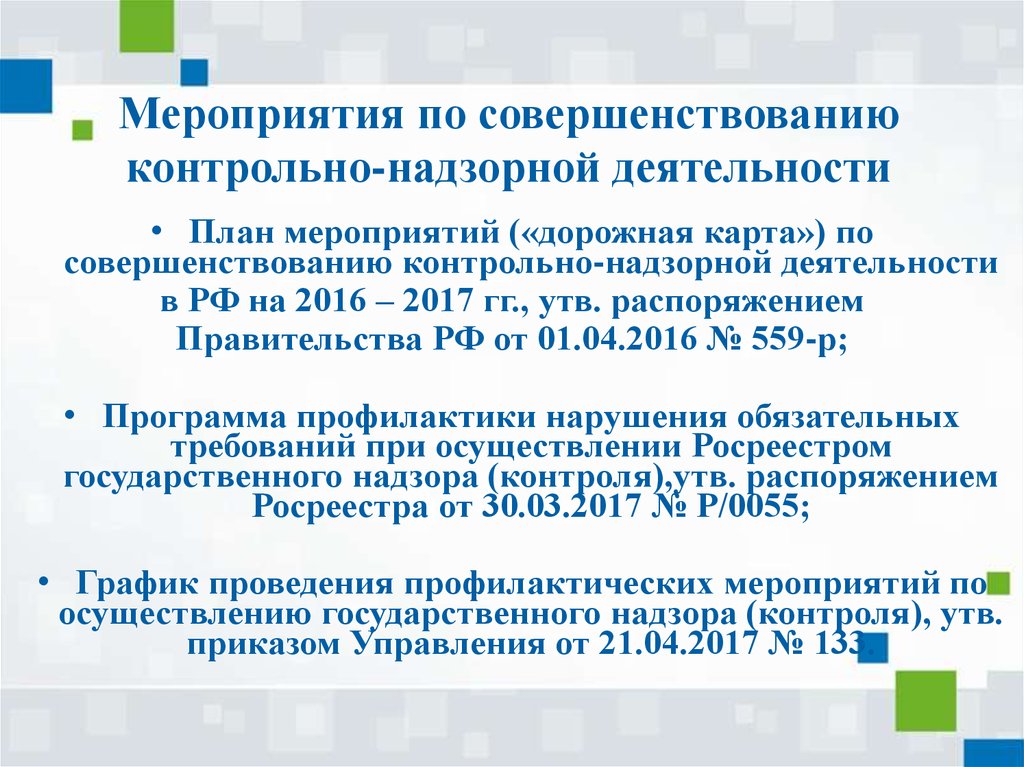 Мероприятия по совершенствованию контрольно-надзорной деятельности

• План мероприятий («дорожная карта») по совершенствованию контрольно-надзорной деятельности в РФ на 2016 – 2017 гг., утв. распоряжением Правительства РФ от 01.04.2016 № 559-р;

• Программа профилактики нарушения обязательных требований при осуществлении Росреестром государственного надзора (контроля),утв. распоряжением Росреестра от 30.03.2017 № Р/0055;

• График проведения профилактических мероприятий по осуществлению государственного надзора (контроля), утв. приказом Управления от 21.04.2017 № 133.